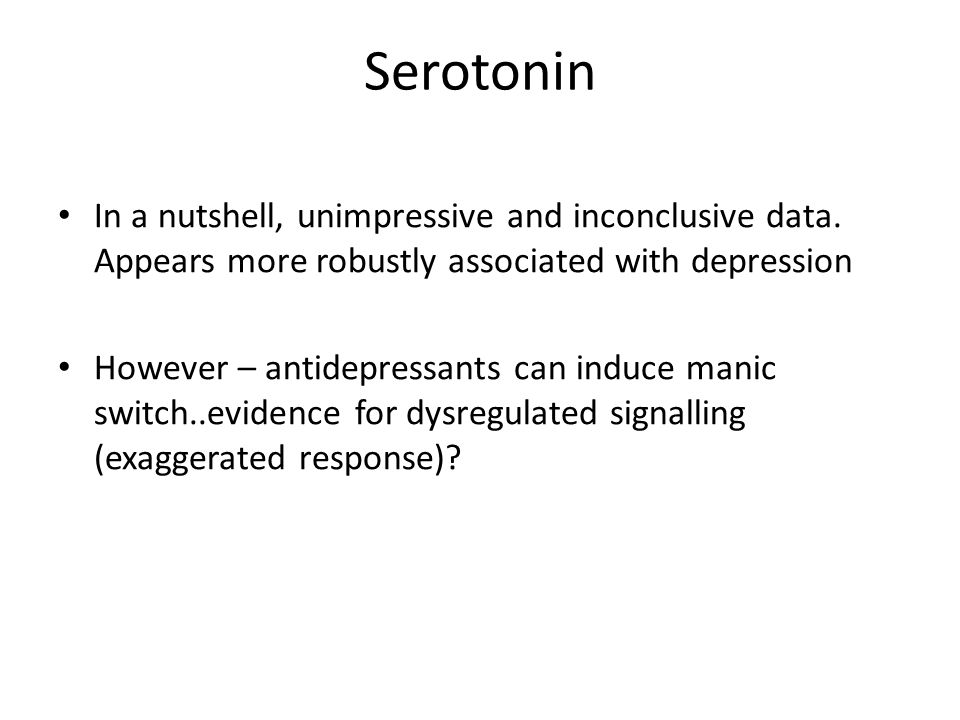 Serotonin

• In a nutshell, unimpressive and inconclusive data. Appears more robustly associated with depression

• However – antidepressants can induce manic switch..evidence for dysregulated signalling (exaggerated response)?